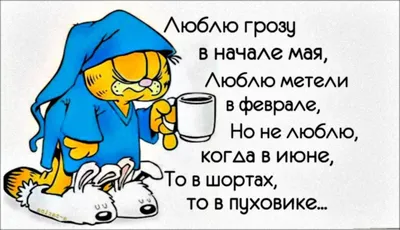 Люблю грозу
в начале мая,
Люблю метели
в феврале,
Но не люблю,
когда в июне,
То в шортах,
то в пуховике...